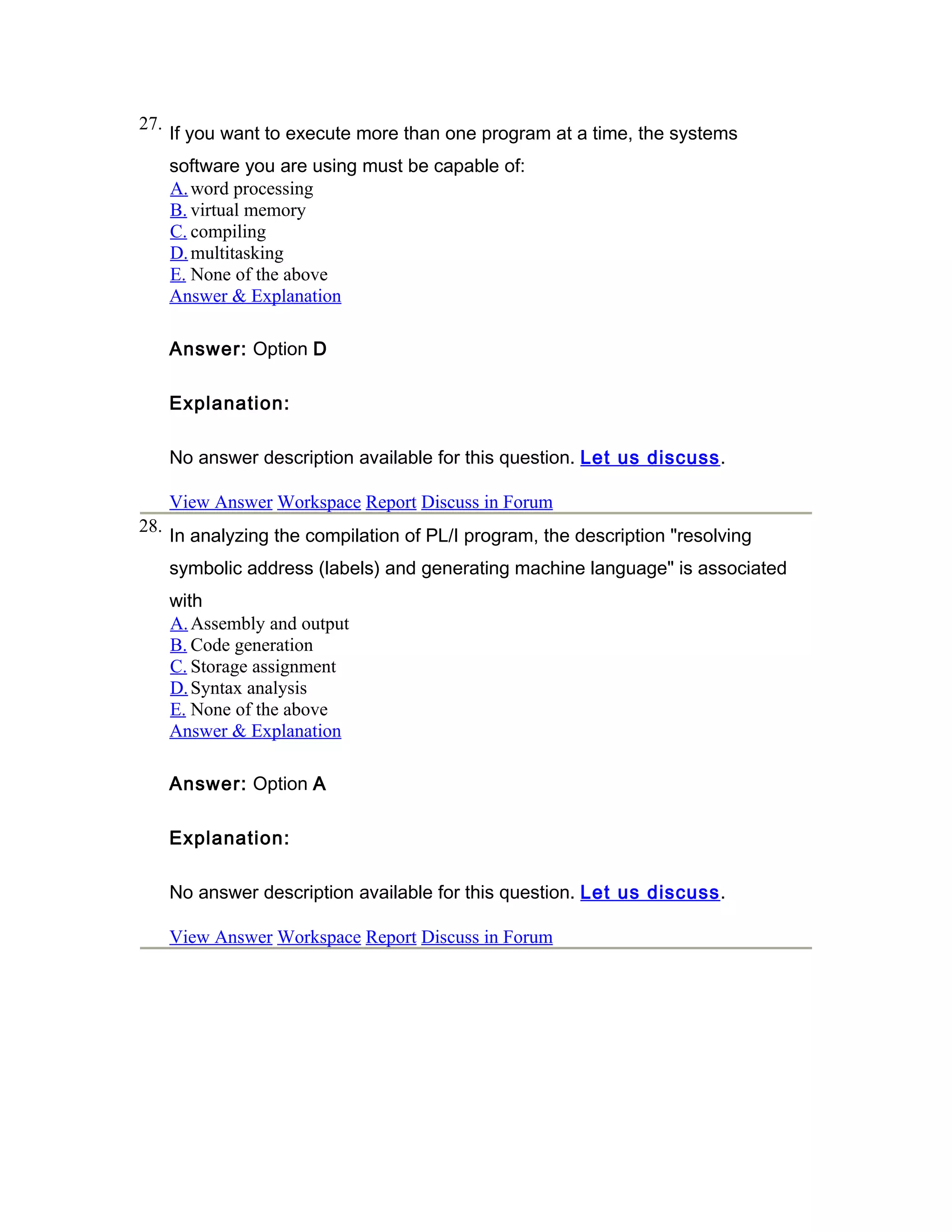 27. If you want to execute more than one program at a time, the systems software you are using must be capable of:
A. word processing
B. virtual memory
C. compiling
D. multitasking
E. None of the above
Answer & Explanation

Answer: Option D

Explanation:

No answer description available for this question. Let us discuss.

View Answer Workspace Report Discuss in Forum

28. In analyzing the compilation of PL/I program, the description "resolving symbolic address (labels) and generating machine language" is associated with
A. Assembly and output
B. Code generation
C. Storage assignment
D. Syntax analysis
E. None of the above
Answer & Explanation

Answer: Option A

Explanation:

No answer description available for this question. Let us discuss.

View Answer Workspace Report Discuss in Forum